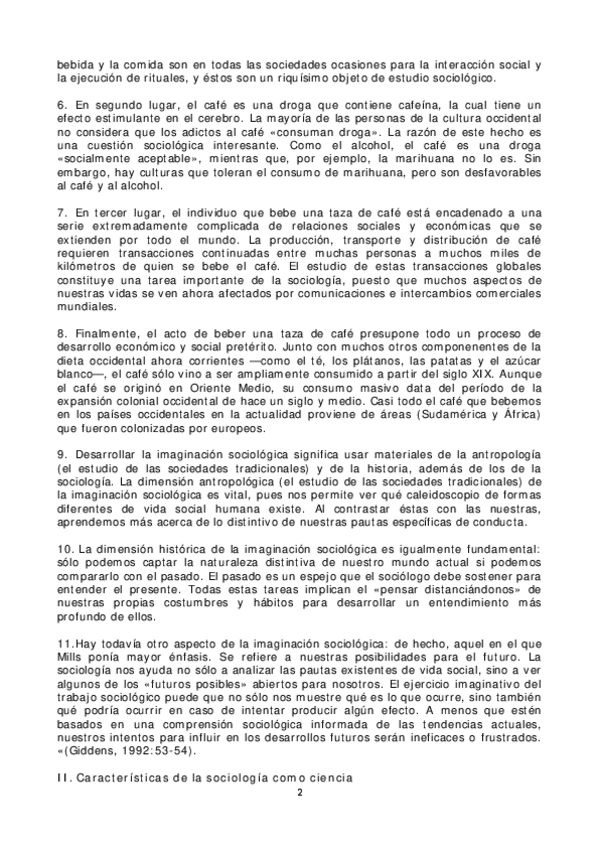 bebida y la comida son en todas las sociedades ocasiones para la interacción social y la ejecución de rituales, y éstos son un riquísimo objeto de estudio sociológico.

6. En segundo lugar, el café es una droga que contiene cafeína, la cual tiene un efecto estimulante en el cerebro. La mayoría de las personas de la cultura occidental no considera que los adictos al café «consuman droga». La razón de este hecho es una cuestión sociológica interesante. Como el alcohol, el café es una droga «socialmente aceptable», mientras que, por ejemplo, la marihuana no lo es. Sin embargo, hay culturas que toleran el consumo de marihuana, pero son desfavorables al café y al alcohol.

7. En tercer lugar, el individuo que bebe una taza de café está encadenado a una serie extremadamente complicada de relaciones sociales y económicas que se extienden por todo el mundo. La producción, transporte y distribución de café requieren transacciones continuadas entre muchas personas a muchos miles de kilómetros de quien se bebe el café. El estudio de estas transacciones globales constituye una tarea importante de la sociología, puesto que muchos aspectos de nuestras vidas se ven ahora afectados por comunicaciones e intercambios comerciales mundiales.

8. Finalmente, el acto de beber una taza de café presupone todo un proceso de desarrollo económico y social pretérito. Junto con muchos otros componenentes de la dieta occidental ahora corrientes —como el té, los plátanos, las patatas y el azúcar blanco—, el café sólo vino a ser ampliamente consumido a partir del siglo XIX. Aunque el café se originó en Oriente Medio, su consumo masivo data del período de la expansión colonial occidental de hace un siglo y medio. Casi todo el café que bebemos en los países occidentales en la actualidad proviene de áreas (Sudamérica y África) que fueron colonizadas por europeos.

9. Desarrollar la imaginación sociológica significa usar materiales de la antropología (el estudio de las sociedades tradicionales) y de la historia, además de los de la sociología. La dimensión antropológica (el estudio de las sociedades tradicionales) de la imaginación sociológica es vital, pues nos permite ver qué caleidoscopio de formas diferentes de vida social humana existe. Al contrastar éstas con las nuestras, aprendemos más acerca de lo distintivo de nuestras pautas específicas de conducta.

10. La dimensión histórica de la imaginación sociológica es igualmente fundamental: sólo podemos captar la naturaleza distintiva de nuestro mundo actual si podemos compararlo con el pasado. El pasado es un espejo que el sociólogo debe sostener para entender el presente. Todas estas tareas implican el «pensar distanciándonos» de nuestras propias costumbres y hábitos para desarrollar un entendimiento más profundo de ellos.

11.Hay todavía otro aspecto de la imaginación sociológica: de hecho, aquel en el que Mills ponía mayor énfasis. Se refiere a nuestras posibilidades para el futuro. La sociología nos ayuda no sólo a analizar las pautas existentes de vida social, sino a ver algunos de los «futuros posibles» abiertos para nosotros. El ejercicio imaginativo del trabajo sociológico puede que no sólo nos muestre qué es lo que ocurre, sino también qué podría ocurrir en caso de intentar producir algún efecto. A menos que estén basados en una comprensión sociológica informada de las tendencias actuales, nuestros intentos para influir en los desarrollos futuros serán ineficaces o frustrados. «(Giddens, 1992:53-54).

II. Características de la sociología como ciencia

2